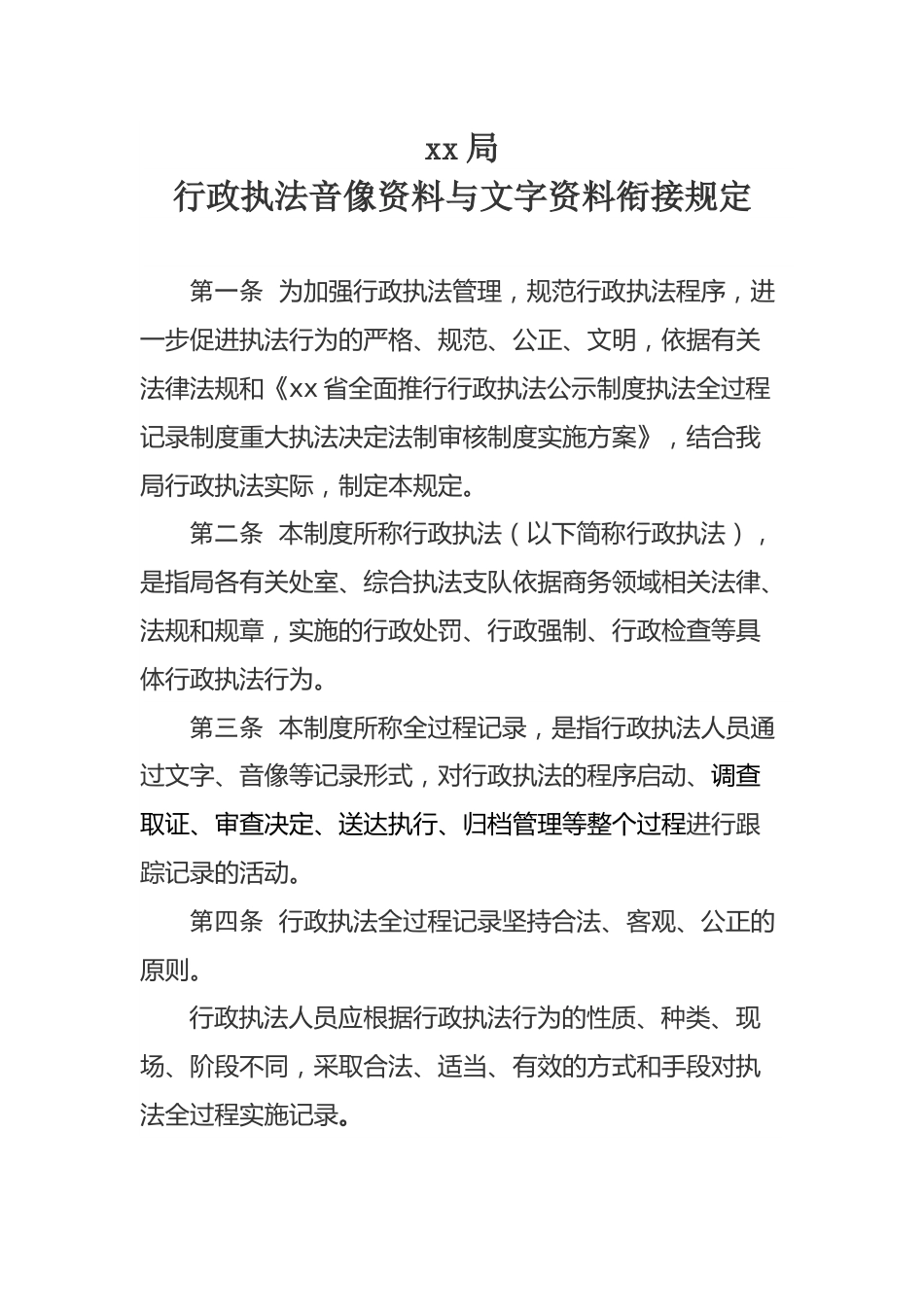 xx 局
行政执法音像资料与文字资料衔接规定

第一条 为加强行政执法管理，规范行政执法程序，进一步促进执法行为的严格、规范、公正、文明，依据有关法律法规和《xx 省全面推行行政执法公示制度执法全过程记录制度重大执法决定法制审核制度实施方案》，结合我局行政执法实际，制定本规定。

第二条 本制度所称行政执法（以下简称行政执法），是指局各有关处室、综合执法支队依据商务领域相关法律、法规和规章，实施的行政处罚、行政强制、行政检查等具体行政执法行为。

第三条 本制度所称全过程记录，是指行政执法人员通过文字、音像等记录形式，对行政执法的程序启动、调查取证、审查决定、送达执行、归档管理等整个过程进行跟踪记录的活动。

第四条 行政执法全过程记录坚持合法、客观、公正的原则。

行政执法人员应根据行政执法行为的性质、种类、现场、阶段不同，采取合法、适当、有效的方式和手段对执法全过程实施记录。